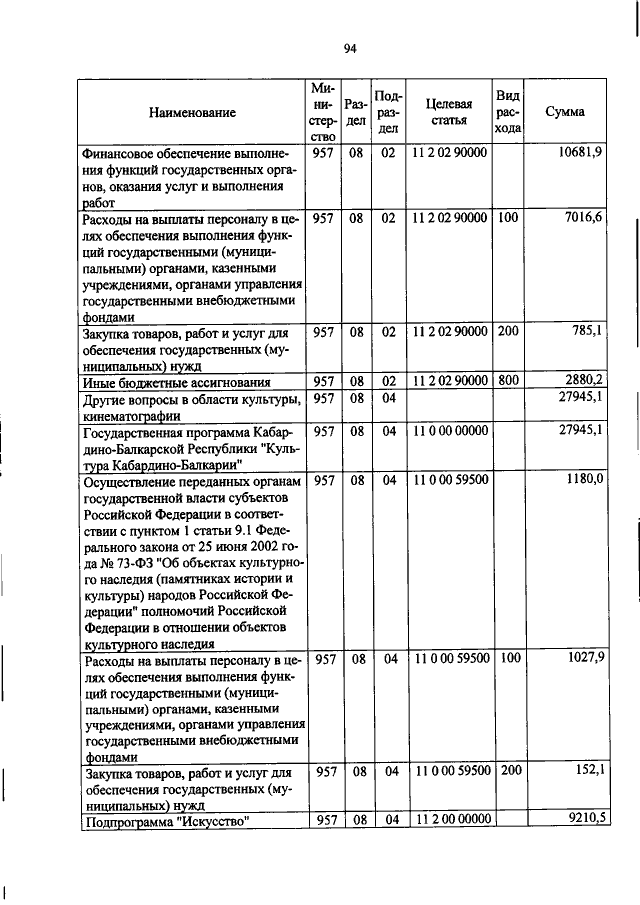 94

| Наименование | Министерство | Раздел | Подраздел | Целевая статья | Вид расхода | Сумма |
|---|---|---|---|---|---|---|
| Финансовое обеспечение выполнения функций государственных органов, оказания услуг и выполнения работ | 957 | 08 | 02 | 11 2 02 90000 | | 10681,9 |
| Расходы на выплаты персоналу в целях обеспечения выполнения функций государственными (муниципальными) органами, казенными учреждениями, органами управления государственными внебюджетными фондами | 957 | 08 | 02 | 11 2 02 90000 | 100 | 7016,6 |
| Закупка товаров, работ и услуг для обеспечения государственных (муниципальных) нужд | 957 | 08 | 02 | 11 2 02 90000 | 200 | 785,1 |
| Иные бюджетные ассигнования | 957 | 08 | 02 | 11 2 02 90000 | 800 | 2880,2 |
| Другие вопросы в области культуры, кинематографии | 957 | 08 | 04 | | | 27945,1 |
| Государственная программа Кабардино-Балкарской Республики "Культура Кабардино-Балкарии" | 957 | 08 | 04 | 11 0 00 00000 | | 27945,1 |
| Осуществление переданных органам государственной власти субъектов Российской Федерации в соответствии с пунктом 1 статьи 9.1 Федерального закона от 25 июня 2002 года № 73-ФЗ "Об объектах культурного наследия (памятниках истории и культуры) народов Российской Федерации" полномочий Российской Федерации в отношении объектов культурного наследия | 957 | 08 | 04 | 11 0 00 59500 | | 1180,0 |
| Расходы на выплаты персоналу в целях обеспечения выполнения функций государственными (муниципальными) органами, казенными учреждениями, органами управления государственными внебюджетными фондами | 957 | 08 | 04 | 11 0 00 59500 | 100 | 1027,9 |
| Закупка товаров, работ и услуг для обеспечения государственных (муниципальных) нужд | 957 | 08 | 04 | 11 0 00 59500 | 200 | 152,1 |
| Подпрограмма "Искусство" | 957 | 08 | 04 | 11 2 00 00000 | | 9210,5 |